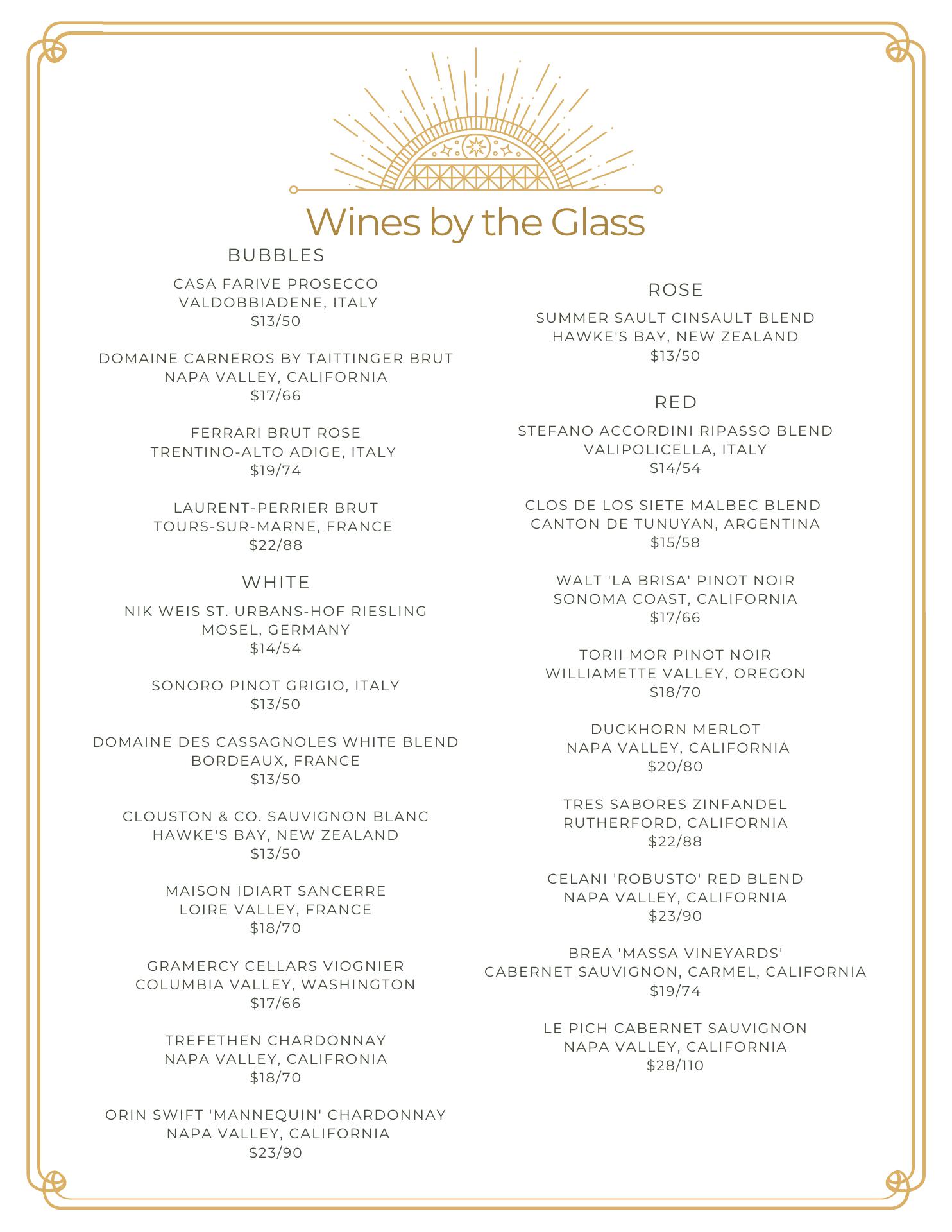 Wines by the Glass

BUBBLES

CASA FARIVE PROSECCO
VALDOBBIADENE, ITALY
$13/50

DOMAINE CARNEROS BY TAITTINGER BRUT
NAPA VALLEY, CALIFORNIA
$17/66

FERRARI BRUT ROSE
TRENTINO-ALTO ADIGE, ITALY
$19/74

LAURENT-PERRIER BRUT
TOURS-SUR-MARNE, FRANCE
$22/88

WHITE

NIK WEIS ST. URBANS-HOF RIESLING
MOSEL, GERMANY
$14/54

SONORO PINOT GRIGIO, ITALY
$13/50

DOMAINE DES CASSAGNOLES WHITE BLEND
BORDEAUX, FRANCE
$13/50

CLOUSTON & CO. SAUVIGNON BLANC
HAWKE'S BAY, NEW ZEALAND
$13/50

MAISON IDIART SANCERRE
LOIRE VALLEY, FRANCE
$18/70

GRAMERCY CELLARS VIOGNIER
COLUMBIA VALLEY, WASHINGTON
$17/66

TREFETHEN CHARDONNAY
NAPA VALLEY, CALIFRONIA
$18/70

ORIN SWIFT 'MANNEQUIN' CHARDONNAY
NAPA VALLEY, CALIFORNIA
$23/90

ROSE

SUMMER SAULT CINSAULT BLEND
HAWKE'S BAY, NEW ZEALAND
$13/50

RED

STEFANO ACCORDINI RIPASSO BLEND
VALIPOLICELLA, ITALY
$14/54

CLOS DE LOS SIETE MALBEC BLEND
CANTON DE TUNUYAN, ARGENTINA
$15/58

WALT 'LA BRISA' PINOT NOIR
SONOMA COAST, CALIFORNIA
$17/66

TORII MOR PINOT NOIR
WILLIAMETTE VALLEY, OREGON
$18/70

DUCKHORN MERLOT
NAPA VALLEY, CALIFORNIA
$20/80

TRES SABORES ZINFANDEL
RUTHERFORD, CALIFORNIA
$22/88

CELANI 'ROBUSTO' RED BLEND
NAPA VALLEY, CALIFORNIA
$23/90

BREA 'MASSA VINEYARDS'
CABERNET SAUVIGNON, CARMEL, CALIFORNIA
$19/74

LE PICH CABERNET SAUVIGNON
NAPA VALLEY, CALIFORNIA
$28/110